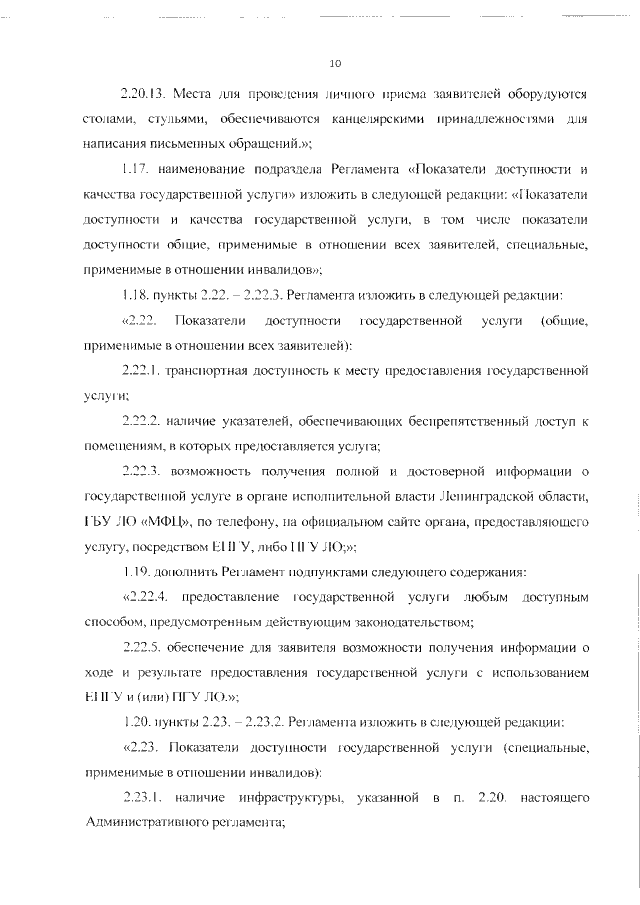 10

2.20.13. Места для проведения личного приема заявителей оборудуются столами, стульями, обеспечиваются канцелярскими принадлежностями для написания письменных обращений.»;

1.17. наименование подраздела Регламента «Показатели доступности и качества государственной услуги» изложить в следующей редакции: «Показатели доступности и качества государственной услуги, в том числе показатели доступности общие, применимые в отношении всех заявителей, специальные, применимые в отношении инвалидов»;

1.18. пункты 2.22. – 2.22.3. Регламента изложить в следующей редакции:

«2.22. Показатели доступности государственной услуги (общие, применимые в отношении всех заявителей):

2.22.1. транспортная доступность к месту предоставления государственной услуги;

2.22.2. наличие указателей, обеспечивающих беспрепятственный доступ к помещениям, в которых предоставляется услуга;

2.22.3. возможность получения полной и достоверной информации о государственной услуге в органе исполнительной власти Ленинградской области, ГБУ ЛО «МФЦ», по телефону, на официальном сайте органа, предоставляющего услугу, посредством ЕПГУ, либо ПГУ ЛО;»;

1.19. дополнить Регламент подпунктами следующего содержания:

«2.22.4. предоставление государственной услуги любым доступным способом, предусмотренным действующим законодательством;

2.22.5. обеспечение для заявителя возможности получения информации о ходе и результате предоставления государственной услуги с использованием ЕПГУ и (или) ПГУ ЛО.»;

1.20. пункты 2.23. – 2.23.2. Регламента изложить в следующей редакции:

«2.23. Показатели доступности государственной услуги (специальные, применимые в отношении инвалидов):

2.23.1. наличие инфраструктуры, указанной в п. 2.20. настоящего Административного регламента;